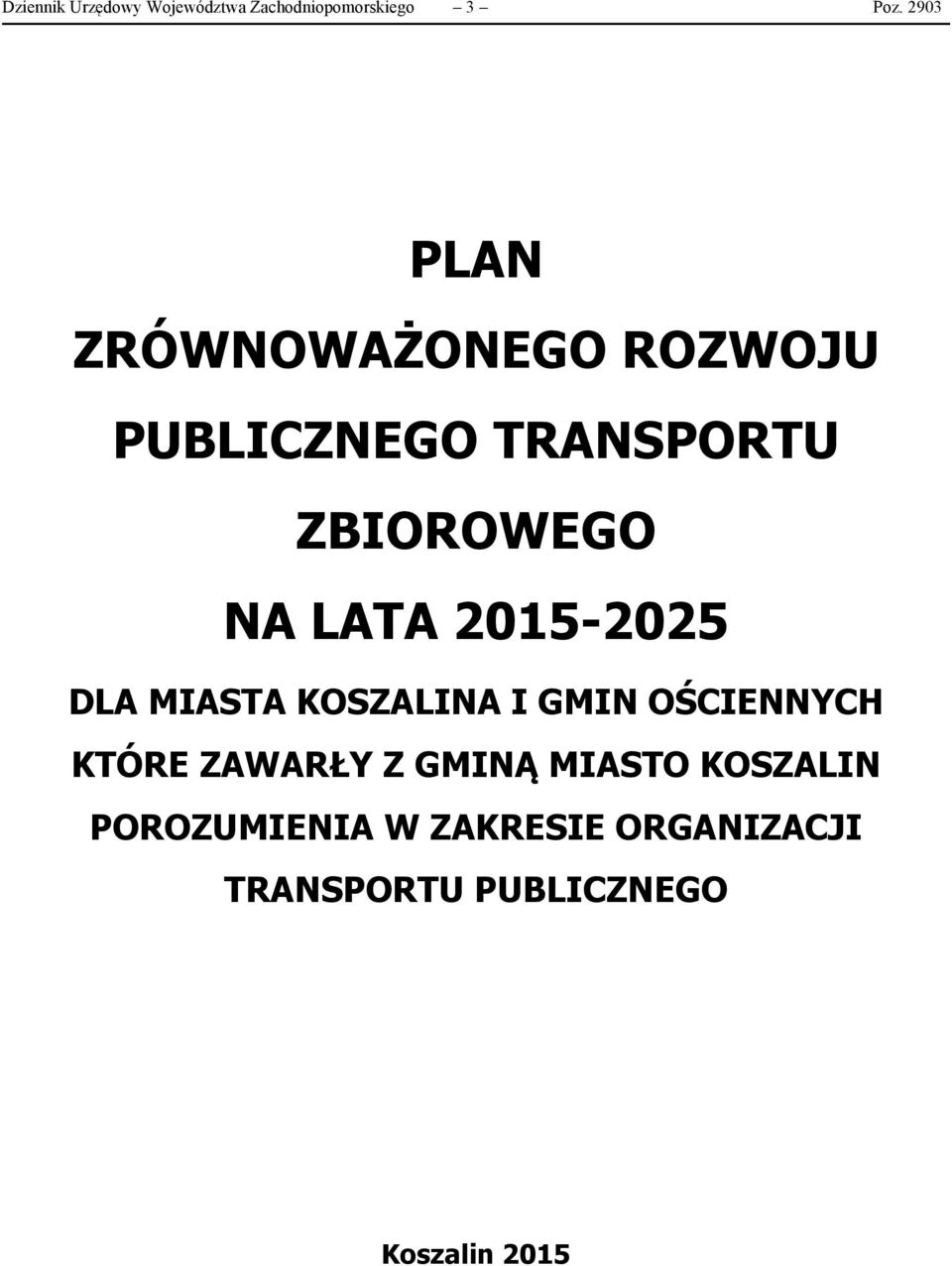 Dziennik Urzędowy Województwa Zachodniopomorskiego – 3 – Poz. 2903

PLAN

ZRÓWNOWAŻONEGO ROZWOJU

PUBLICZNEGO TRANSPORTU

ZBIOROWEGO

NA LATA 2015-2025

DLA MIASTA KOSZALINA I GMIN OŚCIENNYCH KTÓRE ZAWARŁY Z GMINĄ MIASTO KOSZALIN POROZUMIENIA W ZAKRESIE ORGANIZACJI TRANSPORTU PUBLICZNEGO

Koszalin 2015